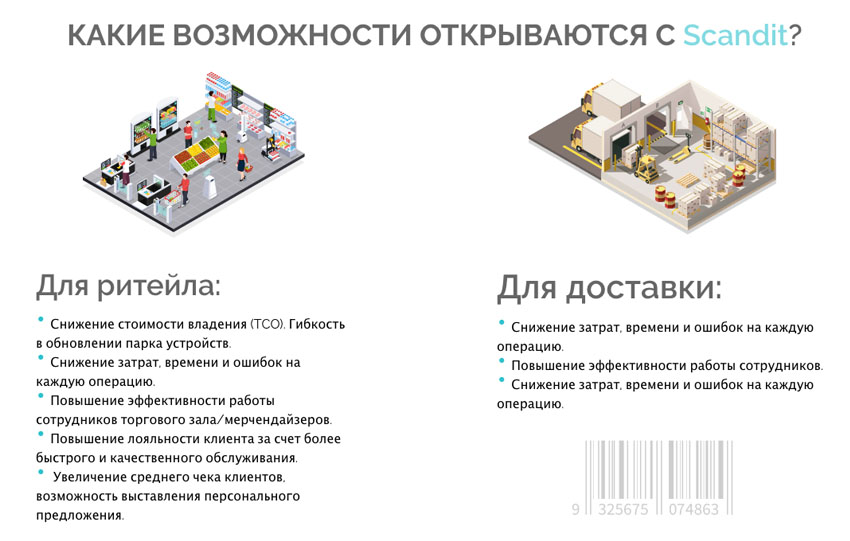 КАКИЕ ВОЗМОЖНОСТИ ОТКРЫВАЮТСЯ С Scandit?

Для ритейла:

• Снижение стоимости владения (TCO). Гибкость в обновлении парка устройств.
• Снижение затрат, времени и ошибок на каждую операцию.
• Повышение эффективности работы сотрудников торгового зала/мерчендайзеров.
• Повышение лояльности клиента за счет более быстрого и качественного обслуживания.
• Увеличение среднего чека клиентов, возможность выставления персонального предложения.

Для доставки:

• Снижение затрат, времени и ошибок на каждую операцию.
• Повышение эффективности работы сотрудников.
• Снижение затрат, времени и ошибок на каждую операцию.

9 325675 074863